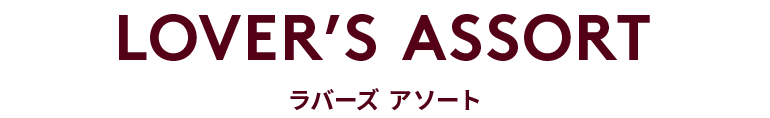 LOVER'S ASSORT

ラバーズ アソート